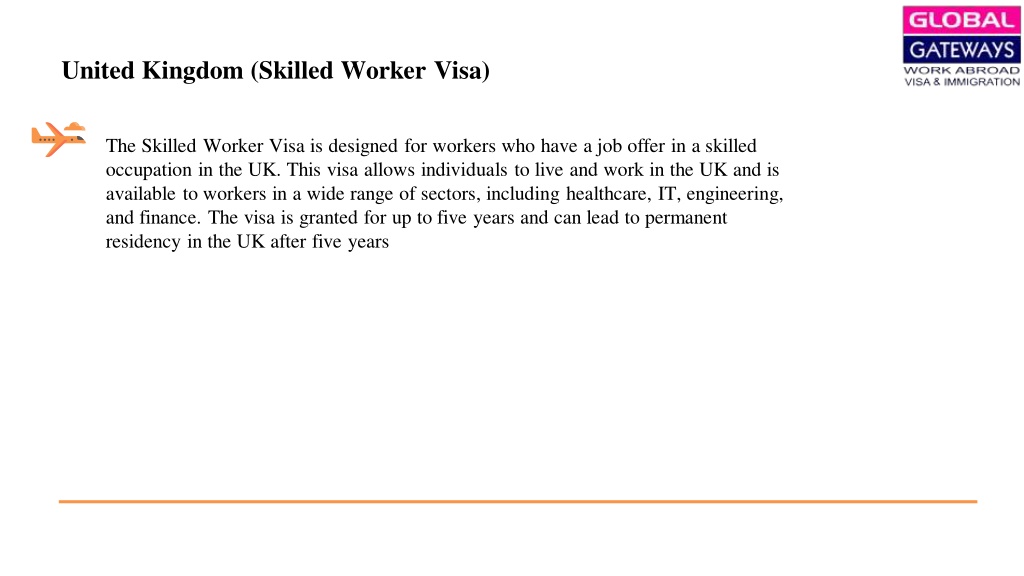 GLOBAL
GATEWAYS
WORK ABROAD
VISA & IMMIGRATION

United Kingdom (Skilled Worker Visa)

The Skilled Worker Visa is designed for workers who have a job offer in a skilled occupation in the UK. This visa allows individuals to live and work in the UK and is available to workers in a wide range of sectors, including healthcare, IT, engineering, and finance. The visa is granted for up to five years and can lead to permanent residency in the UK after five years